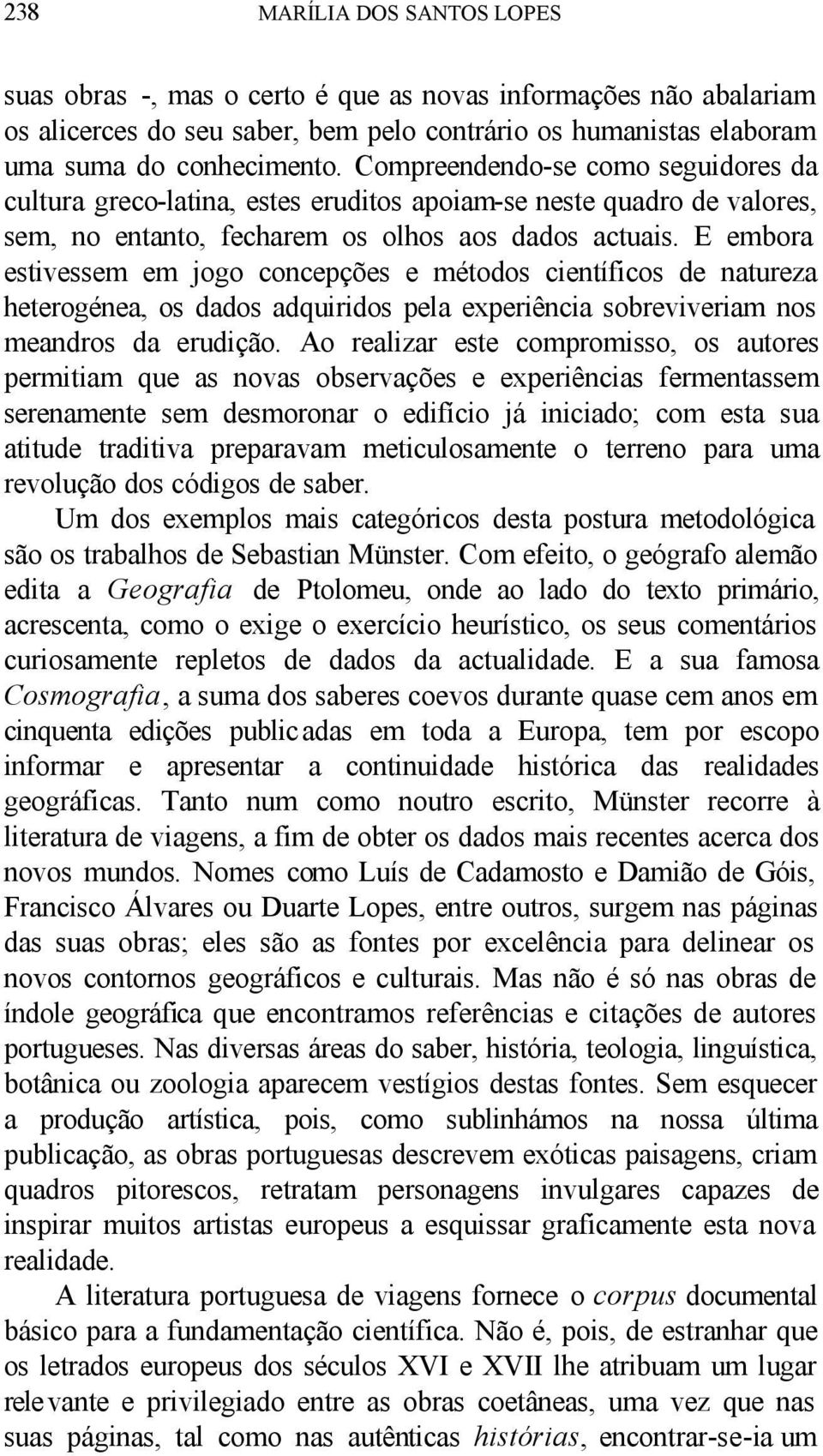 238 MARÍLIA DOS SANTOS LOPES

suas obras -, mas o certo é que as novas informações não abalariam os alicerces do seu saber, bem pelo contrário os humanistas elaboram uma suma do conhecimento. Compreendendo-se como seguidores da cultura greco-latina, estes eruditos apoiam-se neste quadro de valores, sem, no entanto, fecharem os olhos aos dados actuais. E embora estivessem em jogo concepções e métodos científicos de natureza heterogénea, os dados adquiridos pela experiência sobreviveriam nos meandros da erudição. Ao realizar este compromisso, os autores permitiam que as novas observações e experiências fermentassem serenamente sem desmoronar o edifício já iniciado; com esta sua atitude traditiva preparavam meticulosamente o terreno para uma revolução dos códigos de saber.

Um dos exemplos mais categóricos desta postura metodológica são os trabalhos de Sebastian Münster. Com efeito, o geógrafo alemão edita a Geografia de Ptolomeu, onde ao lado do texto primário, acrescenta, como o exige o exercício heurístico, os seus comentários curiosamente repletos de dados da actualidade. E a sua famosa Cosmografia, a suma dos saberes coevos durante quase cem anos em cinquenta edições publicadas em toda a Europa, tem por escopo informar e apresentar a continuidade histórica das realidades geográficas. Tanto num como noutro escrito, Münster recorre à literatura de viagens, a fim de obter os dados mais recentes acerca dos novos mundos. Nomes como Luís de Cadamosto e Damião de Góis, Francisco Álvares ou Duarte Lopes, entre outros, surgem nas páginas das suas obras; eles são as fontes por excelência para delinear os novos contornos geográficos e culturais. Mas não é só nas obras de índole geográfica que encontramos referências e citações de autores portugueses. Nas diversas áreas do saber, história, teologia, linguística, botânica ou zoologia aparecem vestígios destas fontes. Sem esquecer a produção artística, pois, como sublinhámos na nossa última publicação, as obras portuguesas descrevem exóticas paisagens, criam quadros pitorescos, retratam personagens invulgares capazes de inspirar muitos artistas europeus a esquissar graficamente esta nova realidade.

A literatura portuguesa de viagens fornece o corpus documental básico para a fundamentação científica. Não é, pois, de estranhar que os letrados europeus dos séculos XVI e XVII lhe atribuam um lugar relevante e privilegiado entre as obras coetâneas, uma vez que nas suas páginas, tal como nas autênticas histórias, encontrar-se-ia um